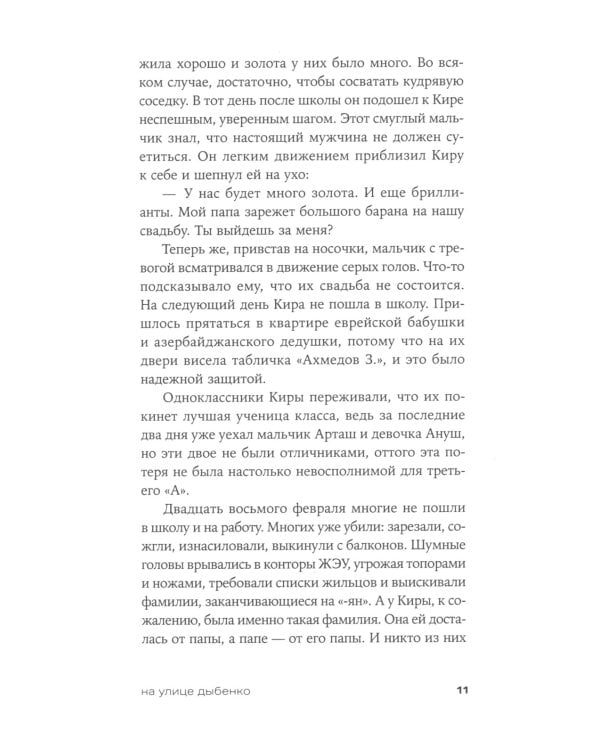 жила хорошо и золота у них было много. Во всяком случае, достаточно, чтобы сосватать кудрявую соседку. В тот день после школы он подошел к Кире неспешным, уверенным шагом. Этот смуглый мальчик знал, что настоящий мужчина не должен суетиться. Он легким движением приблизил Киру к себе и шепнул ей на ухо:

— У нас будет много золота. И еще бриллианты. Мой папа зарежет большого барана на нашу свадьбу. Ты выйдешь за меня?

Теперь же, привстав на носочки, мальчик с тревогой всматривался в движение серых голов. Что-то подсказывало ему, что их свадьба не состоится. На следующий день Кира не пошла в школу. Пришлось прятаться в квартире еврейской бабушки и азербайджанского дедушки, потому что на их двери висела табличка «Ахмедов З.», и это было надежной защитой.

Одноклассники Киры переживали, что их покинет лучшая ученица класса, ведь за последние два дня уже уехал мальчик Арташ и девочка Ануш, но эти двое не были отличниками, оттого эта потеря не была настолько невосполнимой для третьего «А».

Двадцать восьмого февраля многие не пошли в школу и на работу. Многих уже убили: зарезали, сожгли, изнасиловали, выкинули с балконов. Шумные головы врывались в конторы ЖЭУ, угрожая топорами и ножами, требовали списки жильцов и выискивали фамилии, заканчивающиеся на «-ян». А у Киры, к сожалению, была именно такая фамилия. Она ей досталась от папы, а папе — от его папы. И никто из них

на улице дыбенко 11